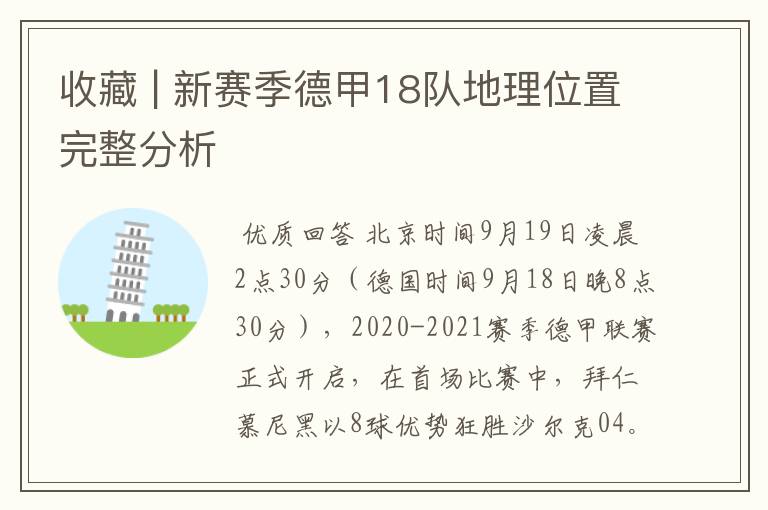 收藏 | 新赛季德甲18队地理位置完整分析

优质回答 北京时间9月19日凌晨2点30分（德国时间9月18日晚8点30分），2020-2021赛季德甲联赛正式开启，在首场比赛中，拜仁慕尼黑以8球优势狂胜沙尔克04。